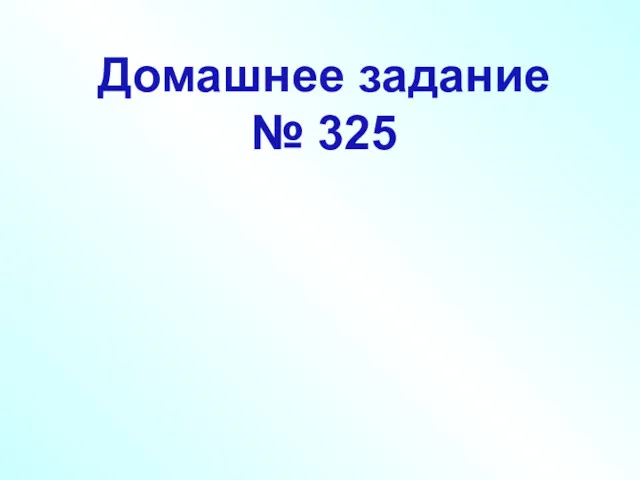 Домашнее задание
№ 325